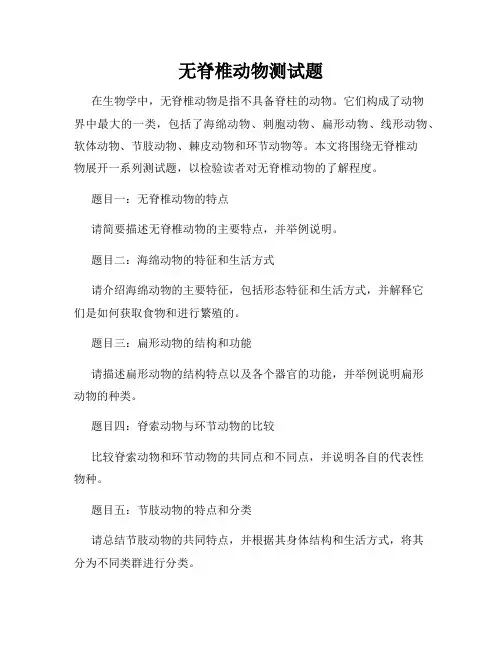 无脊椎动物测试题

在生物学中，无脊椎动物是指不具备脊柱的动物。它们构成了动物界中最大的一类，包括了海绵动物、刺胞动物、扁形动物、线形动物、软体动物、节肢动物、棘皮动物和环节动物等。本文将围绕无脊椎动物展开一系列测试题，以检验读者对无脊椎动物的了解程度。

题目一：无脊椎动物的特点

请简要描述无脊椎动物的主要特点，并举例说明。

题目二：海绵动物的特征和生活方式

请介绍海绵动物的主要特征，包括形态特征和生活方式，并解释它们是如何获取食物和进行繁殖的。

题目三：扁形动物的结构和功能

请描述扁形动物的结构特点以及各个器官的功能，并举例说明扁形动物的种类。

题目四：脊索动物与环节动物的比较

比较脊索动物和环节动物的共同点和不同点，并说明各自的代表性物种。

题目五：节肢动物的特点和分类

请总结节肢动物的共同特点，并根据其身体结构和生活方式，将其分为不同类群进行分类。